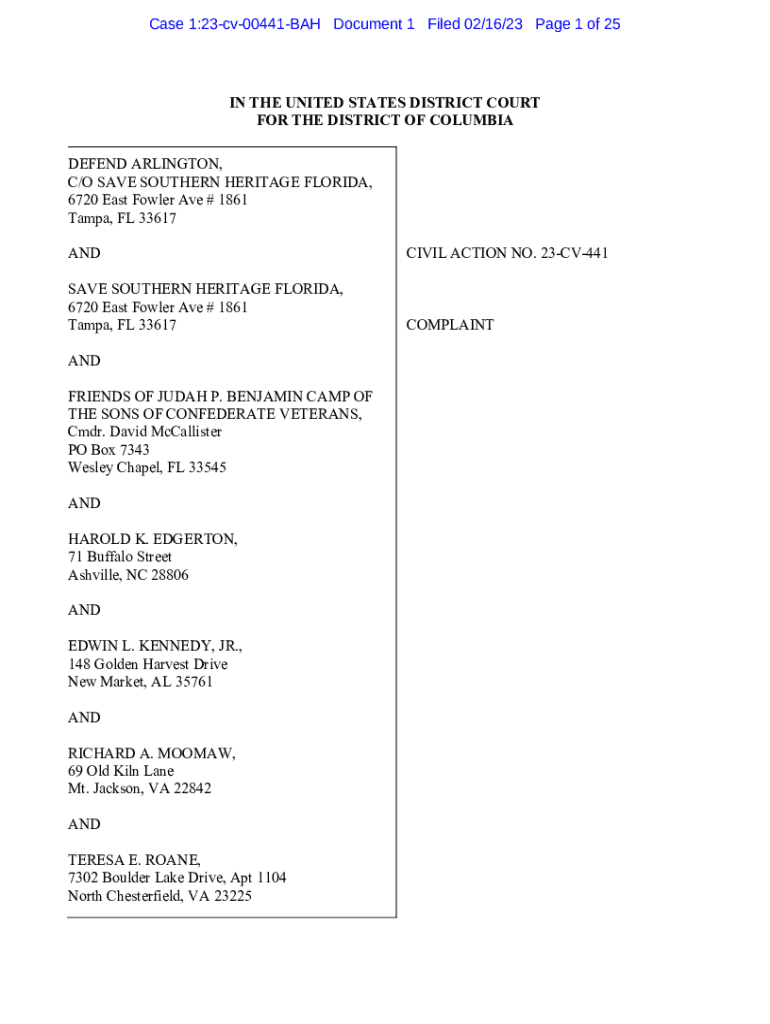 Case 1:23-cv-00441-BAH Document 1 Filed 02/16/23 Page 1 of 25

IN THE UNITED STATES DISTRICT COURT
FOR THE DISTRICT OF COLUMBIA

DEFEND ARLINGTON,
C/O SAVE SOUTHERN HERITAGE FLORIDA,
6720 East Fowler Ave # 1861
Tampa, FL 33617

AND

SAVE SOUTHERN HERITAGE FLORIDA,
6720 East Fowler Ave # 1861
Tampa, FL 33617

AND

FRIENDS OF JUDAH P. BENJAMIN CAMP OF THE SONS OF CONFEDERATE VETERANS,
Cmdr. David McCallister
PO Box 7343
Wesley Chapel, FL 33545

AND

HAROLD K. EDGERTON,
71 Buffalo Street
Ashville, NC 28806

AND

EDWIN L. KENNEDY, JR.,
148 Golden Harvest Drive
New Market, AL 35761

AND

RICHARD A. MOOMAW,
69 Old Kiln Lane
Mt. Jackson, VA 22842

AND

TERESA E. ROANE,
7302 Boulder Lake Drive, Apt 1104
North Chesterfield, VA 23225

CIVIL ACTION NO. 23-CV-441

COMPLAINT